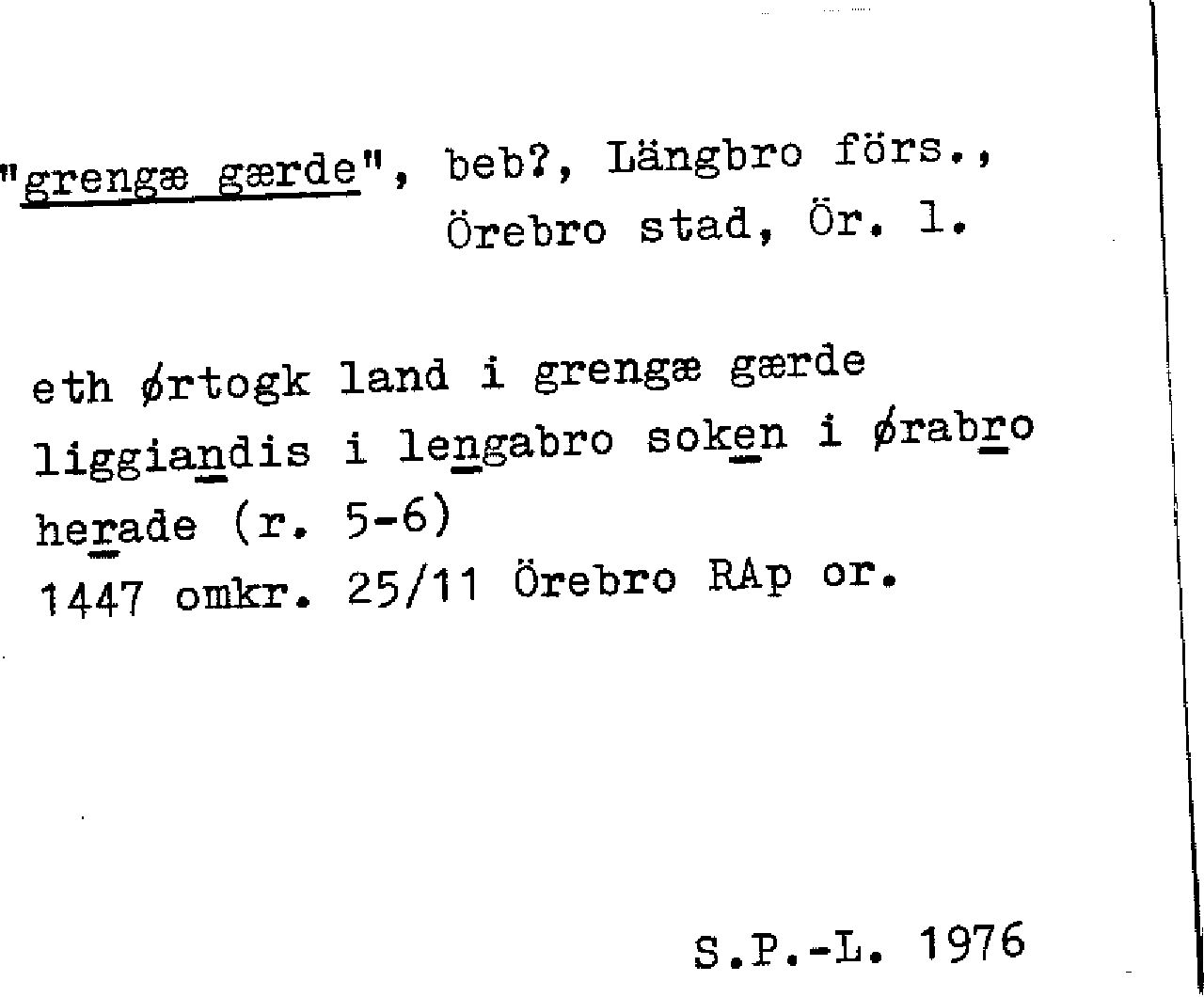 "grengæ gærde", beb?, Längbro förs., Örebro stad, Ör. l.

eth ørtogk land i grengæ gærde liggiandis i lengabro soken i ørabro herade (r. 5-6)
1447 omkr. 25/11 Örebro RAp or.

S.P.-L. 1976